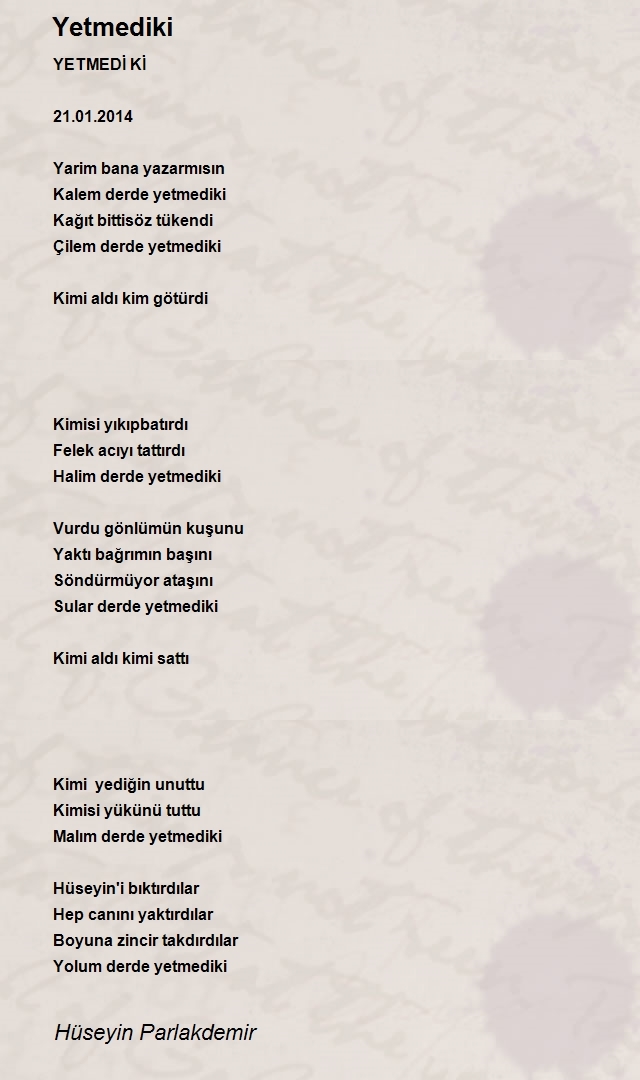 Yetmediki

YETMEDİ Kİ

21.01.2014

Yarim bana yazarmısın
Kalem derde yetmediki
Kağıt bittisöz tükendi
Çilem derde yetmediki

Kimi aldı kim götürdi

Kimisi yıkıpbatırdı
Felek acıyı tattırdı
Halim derde yetmediki

Vurdu gönlümün kuşunu
Yaktı bağrımın başını
Söndürmüyor ataşını
Sular derde yetmediki

Kimi aldı kimi sattı

Kimi yediğin unuttu
Kimisi yükünü tuttu
Malım derde yetmediki

Hüseyin'i bıktırdılar
Hep canını yaktırdılar
Boyuna zincir takdırdılar
Yolum derde yetmediki

Hüseyin Parlakdemir